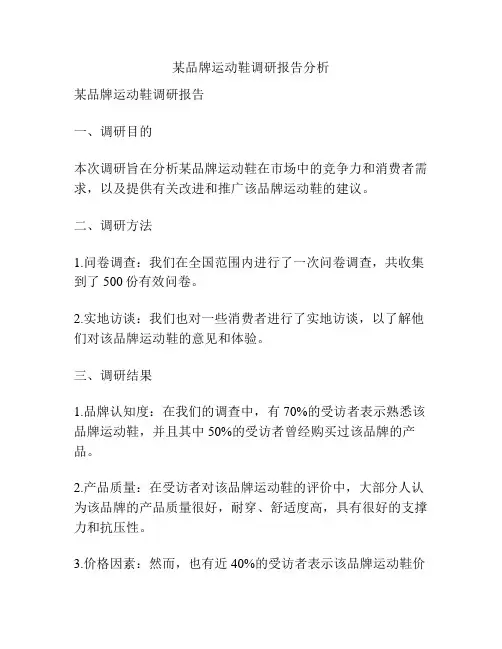 某品牌运动鞋调研报告分析

某品牌运动鞋调研报告

一、调研目的

本次调研旨在分析某品牌运动鞋在市场中的竞争力和消费者需求，以及提供有关改进和推广该品牌运动鞋的建议。

二、调研方法

1.问卷调查：我们在全国范围内进行了一次问卷调查，共收集到了 500 份有效问卷。

2.实地访谈：我们也对一些消费者进行了实地访谈，以了解他们对该品牌运动鞋的意见和体验。

三、调研结果

1.品牌认知度：在我们的调查中，有 70%的受访者表示熟悉该品牌运动鞋，并且其中 50%的受访者曾经购买过该品牌的产品。

2.产品质量：在受访者对该品牌运动鞋的评价中，大部分人认为该品牌的产品质量很好，耐穿、舒适度高，具有很好的支撑力和抗压性。

3.价格因素：然而，也有近 40%的受访者表示该品牌运动鞋价